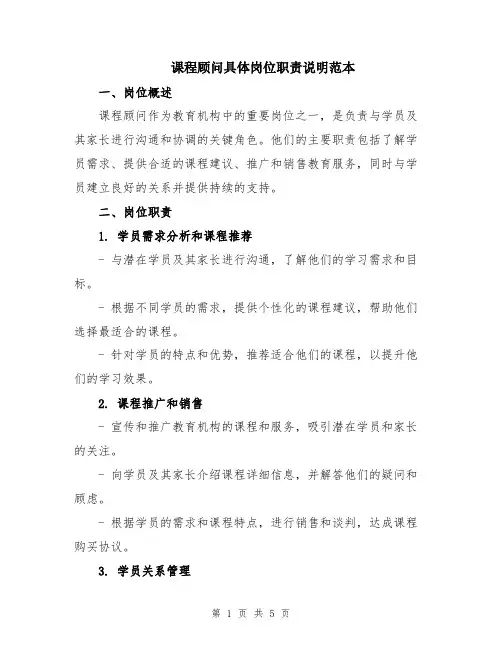 课程顾问具体岗位职责说明范本

一、岗位概述

课程顾问作为教育机构中的重要岗位之一，是负责与学员及其家长进行沟通和协调的关键角色。他们的主要职责包括了解学员需求、提供合适的课程建议、推广和销售教育服务，同时与学员建立良好的关系并提供持续的支持。

二、岗位职责

1. 学员需求分析和课程推荐

- 与潜在学员及其家长进行沟通，了解他们的学习需求和目标。

- 根据不同学员的需求，提供个性化的课程建议，帮助他们选择最适合的课程。

- 针对学员的特点和优势，推荐适合他们的课程，以提升他们的学习效果。

2. 课程推广和销售

- 宣传和推广教育机构的课程和服务，吸引潜在学员和家长的关注。

- 向学员及其家长介绍课程详细信息，并解答他们的疑问和顾虑。

- 根据学员的需求和课程特点，进行销售和谈判，达成课程购买协议。

3. 学员关系管理

第 1 页 共 5 页